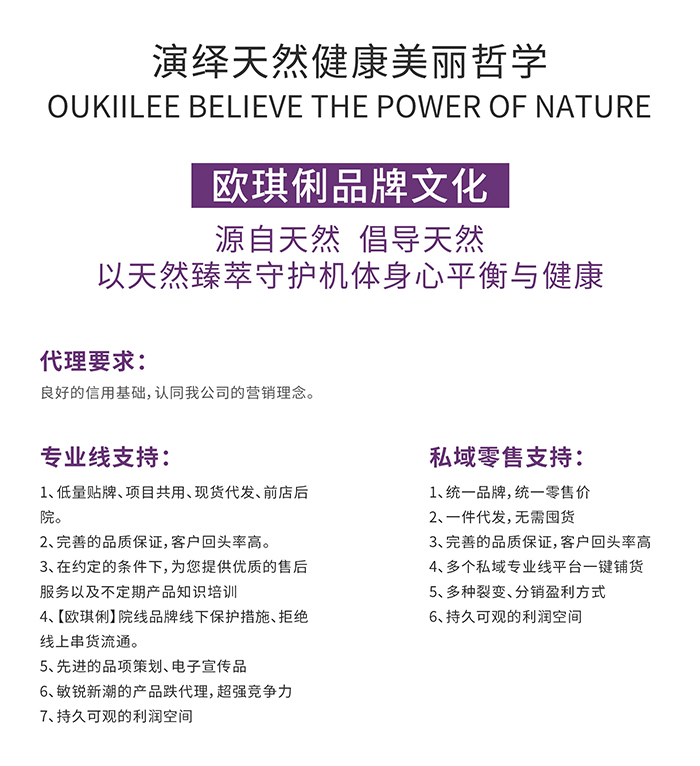 演绎天然健康美丽哲学
OUKIILEE BELIEVE THE POWER OF NATURE

欧琪俐品牌文化

源自天然 倡导天然
以天然臻萃守护机体身心平衡与健康

代理要求:
良好的信用基础,认同我公司的营销理念。

专业线支持:
1、低量贴牌、项目共用、现货代发、前店后院。
2、完善的品质保证,客户回头率高。
3、在约定的条件下,为您提供优质的售后服务以及不定期产品知识培训
4、【欧琪俐】院线品牌线下保护措施、拒绝线上串货流通。
5、先进的品项策划、电子宣传品
6、敏锐新潮的产品跌代理,超强竞争力
7、持久可观的利润空间

私域零售支持:
1、统一品牌,统一零售价
2、一件代发,无需囤货
3、完善的品质保证,客户回头率高
4、多个私域专业线平台一键铺货
5、多种裂变、分销盈利方式
6、持久可观的利润空间